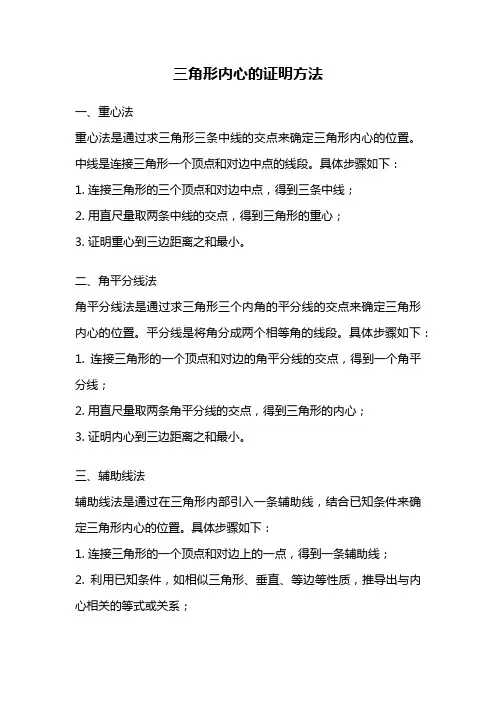 三角形内心的证明方法

一、重心法

重心法是通过求三角形三条中线的交点来确定三角形内心的位置。中线是连接三角形一个顶点和对边中点的线段。具体步骤如下：

1. 连接三角形的三个顶点和对边中点，得到三条中线；

2. 用直尺量取两条中线的交点，得到三角形的重心；

3. 证明重心到三边距离之和最小。

二、角平分线法

角平分线法是通过求三角形三个内角的平分线的交点来确定三角形内心的位置。平分线是将角分成两个相等角的线段。具体步骤如下：

1. 连接三角形的一个顶点和对边的角平分线的交点，得到一个角平分线；

2. 用直尺量取两条角平分线的交点，得到三角形的内心；

3. 证明内心到三边距离之和最小。

三、辅助线法

辅助线法是通过在三角形内部引入一条辅助线，结合已知条件来确定三角形内心的位置。具体步骤如下：

1. 连接三角形的一个顶点和对边上的一点，得到一条辅助线；

2. 利用已知条件，如相似三角形、垂直、等边等性质，推导出与内心相关的等式或关系；